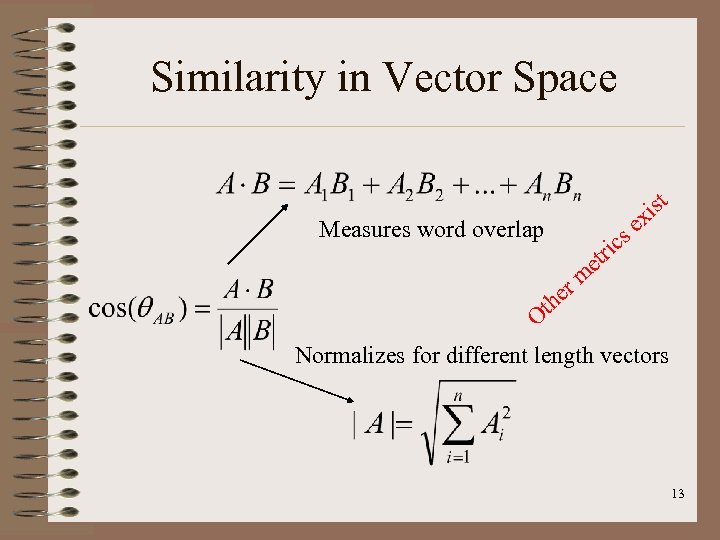 Similarity in Vector Space

$A \cdot B = A_1B_1 + A_2B_2 + \ldots + A_nB_n$

Measures word overlap

Other metrics exist

$\cos(\theta_{AB}) = \frac{A \cdot B}{|A||B|}$

Normalizes for different length vectors

$|A| = \sqrt{\sum_{i=1}^{n} A_i^2}$

13